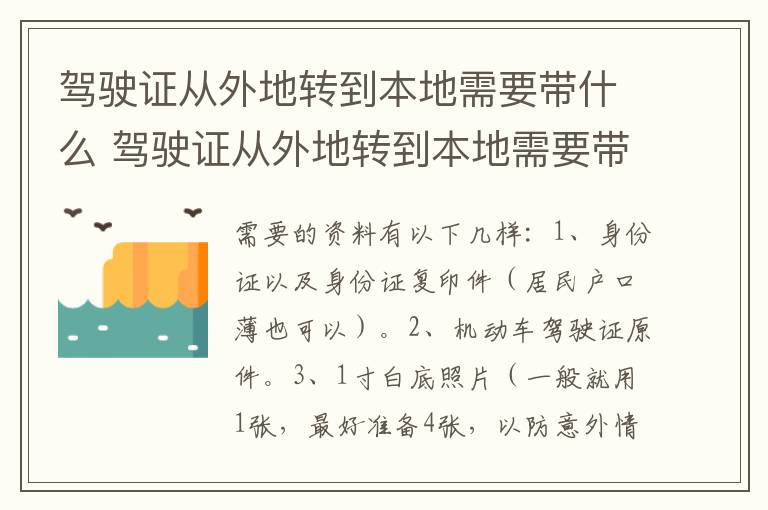 驾驶证从外地转到本地需要带什么 驾驶证从外地转到本地需要带

需要的资料有以下几样：1、身份证以及身份证复印件（居民户口薄也可以）。2、机动车驾驶证原件。3、1寸白底照片（一般就用1张，最好准备4张，以防意外情